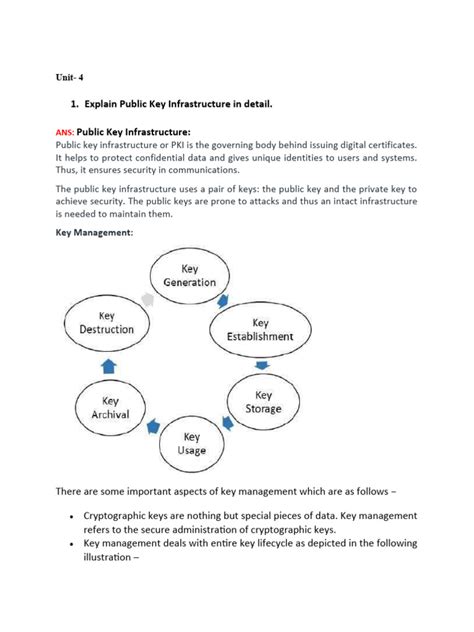 Unit- 4

1. Explain Public Key Infrastructure in detail.

ANS: Public Key Infrastructure:
Public key infrastructure or PKI is the governing body behind issuing digital certificates. It helps to protect confidential data and gives unique identities to users and systems. Thus, it ensures security in communications.

The public key infrastructure uses a pair of keys: the public key and the private key to achieve security. The public keys are prone to attacks and thus an intact infrastructure is needed to maintain them.

Key Management:

Key Generation

Key Establishment

Key Storage

Key Usage

Key Archival

Key Destruction

There are some important aspects of key management which are as follows –

• Cryptographic keys are nothing but special pieces of data. Key management refers to the secure administration of cryptographic keys.
• Key management deals with entire key lifecycle as depicted in the following illustration –